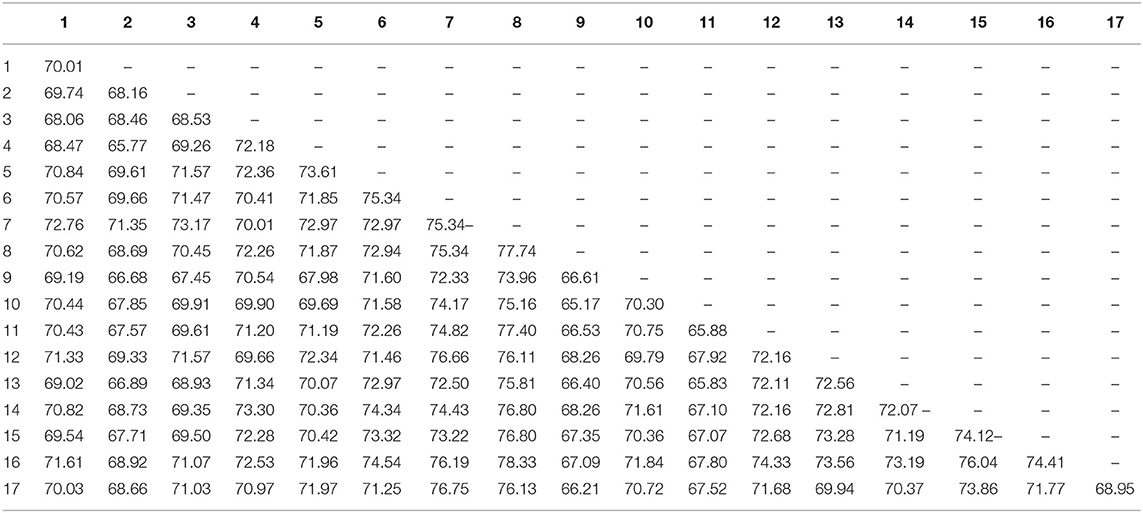 | | 1 | 2 | 3 | 4 | 5 | 6 | 7 | 8 | 9 | 10 | 11 | 12 | 13 | 14 | 15 | 16 | 17 |
|---|---|---|---|---|---|---|---|---|---|---|---|---|---|---|---|---|---|
| 1 | 70.01 | – | – | – | – | – | – | – | – | – | – | – | – | – | – | – | – |
| 2 | 69.74 | 68.16 | – | – | – | – | – | – | – | – | – | – | – | – | – | – | – |
| 3 | 68.06 | 68.46 | 68.53 | – | – | – | – | – | – | – | – | – | – | – | – | – | – |
| 4 | 68.47 | 65.77 | 69.26 | 72.18 | – | – | – | – | – | – | – | – | – | – | – | – | – |
| 5 | 70.84 | 69.61 | 71.57 | 72.36 | 73.61 | – | – | – | – | – | – | – | – | – | – | – | – |
| 6 | 70.57 | 69.66 | 71.47 | 70.41 | 71.85 | 75.34 | – | – | – | – | – | – | – | – | – | – | – |
| 7 | 72.76 | 71.35 | 73.17 | 70.01 | 72.97 | 72.97 | 75.34– | – | – | – | – | – | – | – | – | – | – |
| 8 | 70.62 | 68.69 | 70.45 | 72.26 | 71.87 | 72.94 | 75.34 | 77.74 | – | – | – | – | – | – | – | – | – |
| 9 | 69.19 | 66.68 | 67.45 | 70.54 | 67.98 | 71.60 | 72.33 | 73.96 | 66.61 | – | – | – | – | – | – | – | – |
| 10 | 70.44 | 67.85 | 69.91 | 69.90 | 69.69 | 71.58 | 74.17 | 75.16 | 65.17 | 70.30 | – | – | – | – | – | – | – |
| 11 | 70.43 | 67.57 | 69.61 | 71.20 | 71.19 | 72.26 | 74.82 | 77.40 | 66.53 | 70.75 | 65.88 | – | – | – | – | – | – |
| 12 | 71.33 | 69.33 | 71.57 | 69.66 | 72.34 | 71.46 | 76.66 | 76.11 | 68.26 | 69.79 | 67.92 | 72.16 | – | – | – | – | – |
| 13 | 69.02 | 66.89 | 68.93 | 71.34 | 70.07 | 72.97 | 72.50 | 75.81 | 66.40 | 70.56 | 65.83 | 72.11 | 72.56 | – | – | – | – |
| 14 | 70.82 | 68.73 | 69.35 | 73.30 | 70.36 | 74.34 | 74.43 | 76.80 | 68.26 | 71.61 | 67.10 | 72.16 | 72.81 | 72.07 – | – | – | – |
| 15 | 69.54 | 67.71 | 69.50 | 72.28 | 70.42 | 73.32 | 73.22 | 76.80 | 67.35 | 70.36 | 67.07 | 72.68 | 73.28 | 71.19 | 74.12– | – | – |
| 16 | 71.61 | 68.92 | 71.07 | 72.53 | 71.96 | 74.54 | 76.19 | 78.33 | 67.09 | 71.84 | 67.80 | 74.33 | 73.56 | 73.19 | 76.04 | 74.41 | – |
| 17 | 70.03 | 68.66 | 71.03 | 70.97 | 71.97 | 71.25 | 76.75 | 76.13 | 66.21 | 70.72 | 67.52 | 71.68 | 69.94 | 70.37 | 73.86 | 71.77 | 68.95 |